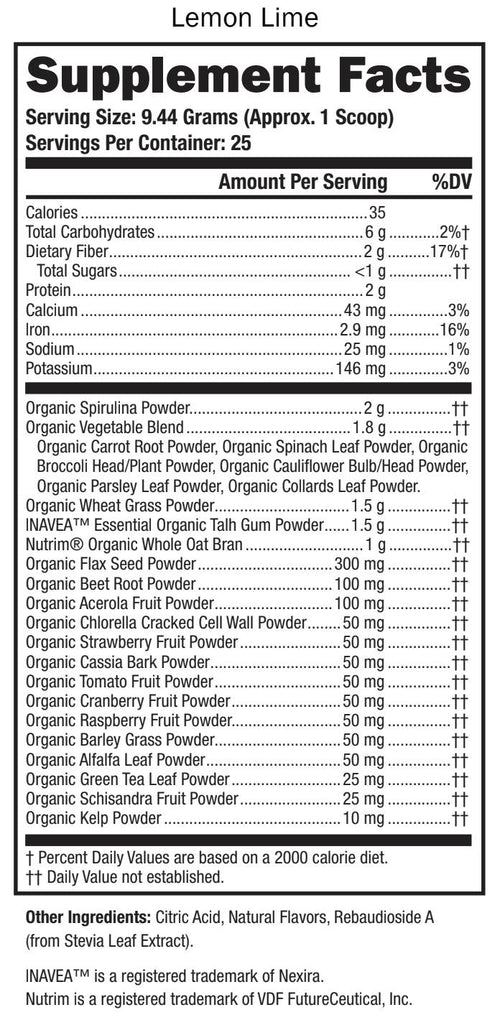 Lemon Lime

Supplement Facts

Serving Size: 9.44 Grams (Approx. 1 Scoop)
Servings Per Container: 25

| | Amount Per Serving | %DV |
|---|---|---|
| Calories | 35 | |
| Total Carbohydrates | 6 g | 2%† |
| Dietary Fiber | 2 g | 17%† |
| Total Sugars | <1 g | †† |
| Protein | 2 g | |
| Calcium | 43 mg | 3% |
| Iron | 2.9 mg | 16% |
| Sodium | 25 mg | 1% |
| Potassium | 146 mg | 3% |
| Organic Spirulina Powder | 2 g | †† |
| Organic Vegetable Blend | 1.8 g | †† |
| Organic Carrot Root Powder, Organic Spinach Leaf Powder, Organic Broccoli Head/Plant Powder, Organic Cauliflower Bulb/Head Powder, Organic Parsley Leaf Powder, Organic Collards Leaf Powder. | | |
| Organic Wheat Grass Powder | 1.5 g | †† |
| INAVEA™ Essential Organic Talh Gum Powder | 1.5 g | †† |
| Nutrim® Organic Whole Oat Bran | 1 g | †† |
| Organic Flax Seed Powder | 300 mg | †† |
| Organic Beet Root Powder | 100 mg | †† |
| Organic Acerola Fruit Powder | 100 mg | †† |
| Organic Chlorella Cracked Cell Wall Powder | 50 mg | †† |
| Organic Strawberry Fruit Powder | 50 mg | †† |
| Organic Cassia Bark Powder | 50 mg | †† |
| Organic Tomato Fruit Powder | 50 mg | †† |
| Organic Cranberry Fruit Powder | 50 mg | †† |
| Organic Raspberry Fruit Powder | 50 mg | †† |
| Organic Barley Grass Powder | 50 mg | †† |
| Organic Alfalfa Leaf Powder | 50 mg | †† |
| Organic Green Tea Leaf Powder | 25 mg | †† |
| Organic Schisandra Fruit Powder | 25 mg | †† |
| Organic Kelp Powder | 10 mg | †† |

† Percent Daily Values are based on a 2000 calorie diet.
†† Daily Value not established.

Other Ingredients: Citric Acid, Natural Flavors, Rebaudioside A (from Stevia Leaf Extract).

INAVEA™ is a registered trademark of Nexira.
Nutrim is a registered trademark of VDF FutureCeutical, Inc.